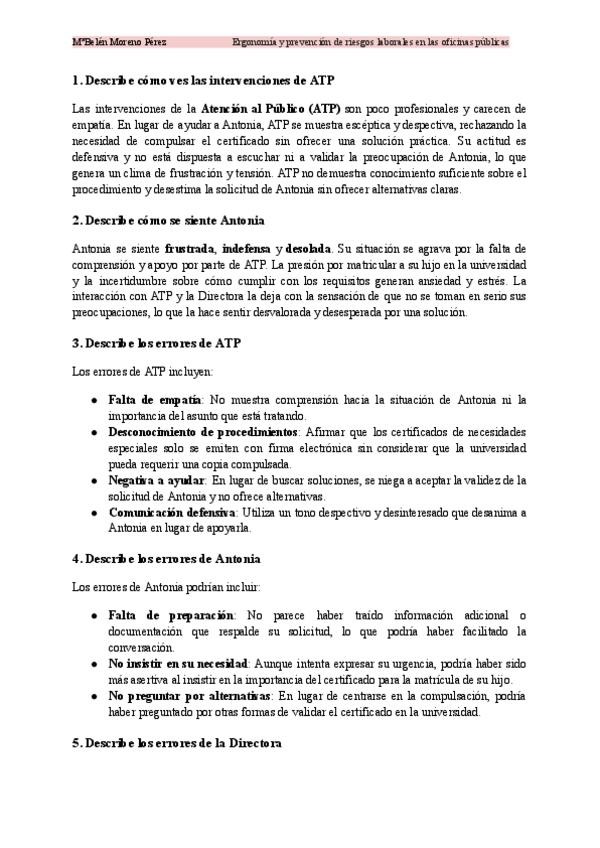 MªBelén Moreno Pérez Ergonomía y prevención de riesgos laborales en las oficinas públicas

1. Describe cómo ves las intervenciones de ATP

Las intervenciones de la Atención al Público (ATP) son poco profesionales y carecen de empatía. En lugar de ayudar a Antonia, ATP se muestra escéptica y despectiva, rechazando la necesidad de compulsar el certificado sin ofrecer una solución práctica. Su actitud es defensiva y no está dispuesta a escuchar ni a validar la preocupación de Antonia, lo que genera un clima de frustración y tensión. ATP no demuestra conocimiento suficiente sobre el procedimiento y desestima la solicitud de Antonia sin ofrecer alternativas claras.

2. Describe cómo se siente Antonia

Antonia se siente frustrada, indefensa y desolada. Su situación se agrava por la falta de comprensión y apoyo por parte de ATP. La presión por matricular a su hijo en la universidad y la incertidumbre sobre cómo cumplir con los requisitos generan ansiedad y estrés. La interacción con ATP y la Directora la deja con la sensación de que no se toman en serio sus preocupaciones, lo que la hace sentir desvalorada y desesperada por una solución.

3. Describe los errores de ATP

Los errores de ATP incluyen:

• Falta de empatía: No muestra comprensión hacia la situación de Antonia ni la importancia del asunto que está tratando.
• Desconocimiento de procedimientos: Afirmar que los certificados de necesidades especiales solo se emiten con firma electrónica sin considerar que la universidad pueda requerir una copia compulsada.
• Negativa a ayudar: En lugar de buscar soluciones, se niega a aceptar la validez de la solicitud de Antonia y no ofrece alternativas.
• Comunicación defensiva: Utiliza un tono despectivo y desinteresado que desanima a Antonia en lugar de apoyarla.

4. Describe los errores de Antonia

Los errores de Antonia podrían incluir:

• Falta de preparación: No parece haber traído información adicional o documentación que respalde su solicitud, lo que podría haber facilitado la conversación.
• No insistir en su necesidad: Aunque intenta expresar su urgencia, podría haber sido más asertiva al insistir en la importancia del certificado para la matrícula de su hijo.
• No preguntar por alternativas: En lugar de centrarse en la compulsación, podría haber preguntado por otras formas de validar el certificado en la universidad.

5. Describe los errores de la Directora